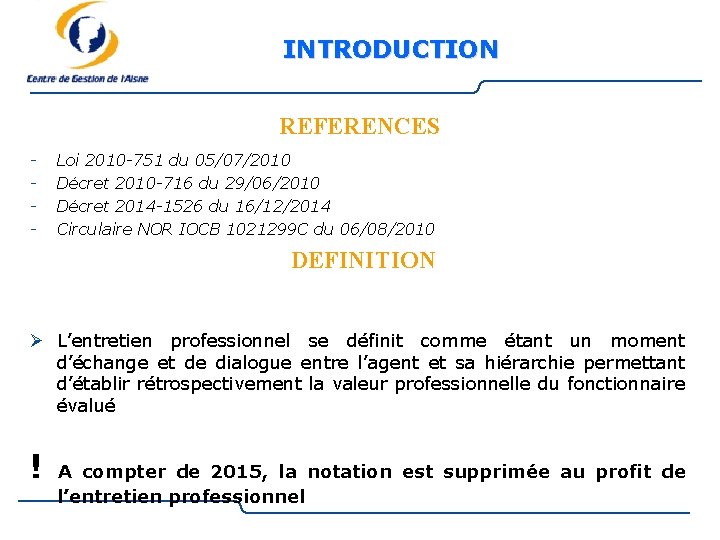 Centre de Gestion de l'Aisne

INTRODUCTION

REFERENCES

- Loi 2010-751 du 05/07/2010
- Décret 2010-716 du 29/06/2010
- Décret 2014-1526 du 16/12/2014
- Circulaire NOR IOCB 1021299C du 06/08/2010

DEFINITION

➢ L'entretien professionnel se définit comme étant un moment d'échange et de dialogue entre l'agent et sa hiérarchie permettant d'établir rétrospectivement la valeur professionnelle du fonctionnaire évalué

! A compter de 2015, la notation est supprimée au profit de l'entretien professionnel